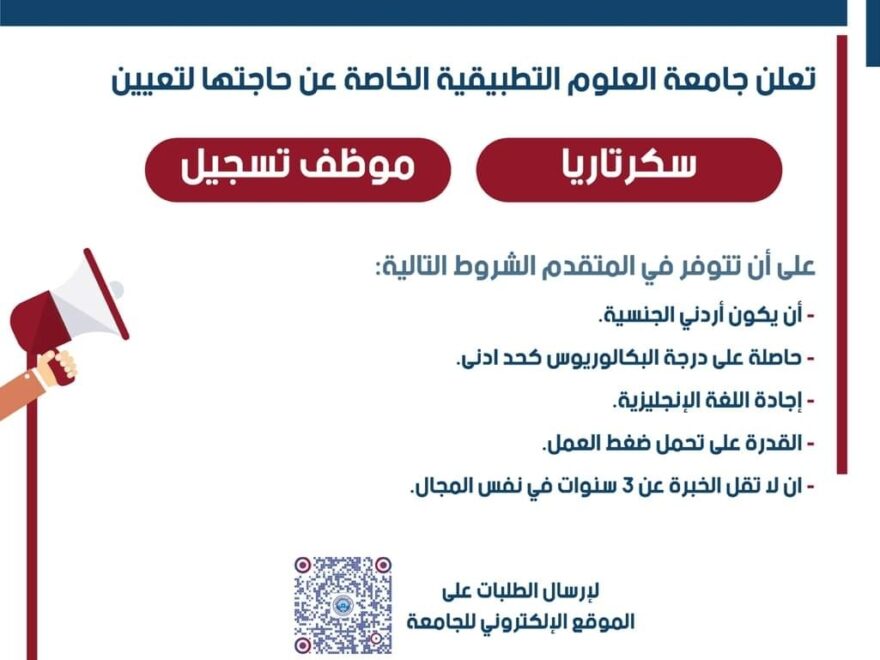 تعلن جامعة العلوم التطبيقية الخاصة عن حاجتها لتعيين

سكرتاريا

موظف تسجيل

على أن تتوفر في المتقدم الشروط التالية:

- أن يكون أردني الجنسية.

- حاصلة على درجة البكالوريوس كحد ادنى.

- إجادة اللغة الإنجليزية.

- القدرة على تحمل ضغط العمل.

- ان لا تقل الخبرة عن 3 سنوات في نفس المجال.

لإرسال الطلبات على
الموقع الإلكتروني للجامعة